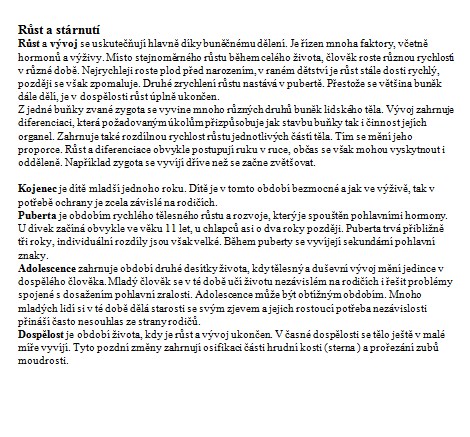 Růst a stárnutí
Růst a vývoj se uskutečňují hlavně díky buněčnému dělení. Je řízen mnoha faktory, včetně hormonů a výživy. Místo stejnoměrného růstu během celého života, člověk roste různou rychlostí v různé době. Nejrychleji roste plod před narozením, v raném dětství je růst stále dosti rychlý, později se však zpomaluje. Druhé zrychlení růstu nastává v pubertě. Přestože se většina buněk dále dělí, je v dospělosti růst úplně ukončen.
Z jedné buňky zvané zygota se vyvine mnoho různých druhů buněk lidského těla. Vývoj zahrnuje diferenciaci, která požadovaným úkolům přizpůsobuje jak stavbu buňky tak i činnost jejích organel. Zahrnuje také rozdílnou rychlost růstu jednotlivých částí těla. Tím se mění jeho proporce. Růst a diferenciace obvykle postupují ruku v ruce, občas se však mohou vyskytnout i odděleně. Například zygota se vyvíjí dříve než se začne zvětšovat.

Kojenec je dítě mladší jednoho roku. Dítě je v tomto období bezmocné a jak ve výživě, tak v potřebě ochrany je zcela závislé na rodičích.
Puberta je obdobím rychlého tělesného růstu a rozvoje, který je spouštěn pohlavními hormony. U dívek začíná obvykle ve věku 11 let, u chlapců asi o dva roky později. Puberta trvá přibližně tři roky, individuální rozdíly jsou však velké. Během puberty se vyvíjejí sekundární pohlavní znaky.
Adolescence zahrnuje období druhé desítky života, kdy tělesný a duševní vývoj mění jedince v dospělého člověka. Mladý člověk se v té době učí životu nezávislém na rodičích i řešit problémy spojené s dosažením pohlavní zralosti. Adolescence může být obtížným obdobím. Mnoho mladých lidí si v té době dělá starosti se svým zjevem a jejich rostoucí potřeba nezávislosti přináší často nesouhlas ze strany rodičů.
Dospělost je období života, kdy je růst a vývoj ukončen. V časné dospělosti se tělo ještě v malé míře vyvíjí. Tyto pozdní změny zahrnují osifikaci části hrudní kosti (sterna ) a prořezání zubů moudrosti.